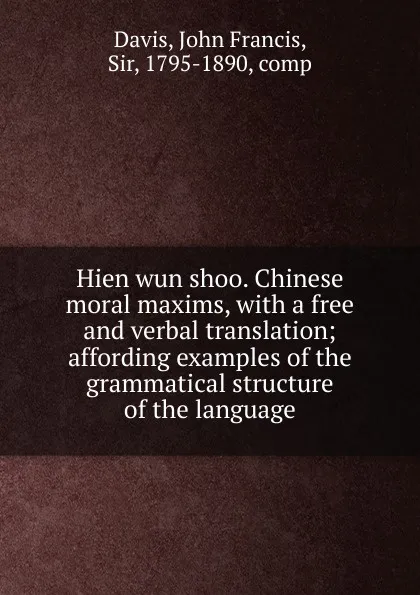 Davis, John Francis, Sir, 1795-1890, comp

Hien wun shoo. Chinese moral maxims, with a free and verbal translation; affording examples of the grammatical structure of the language